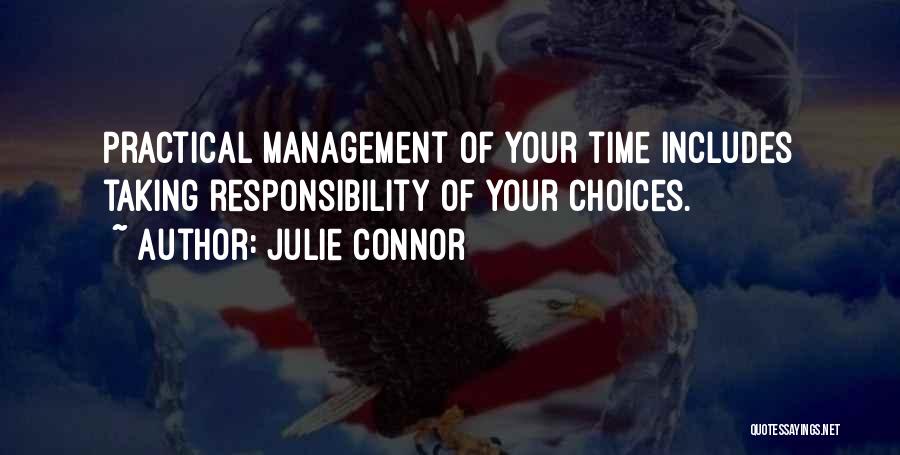 PRACTICAL MANAGEMENT OF YOUR TIME INCLUDES TAKING RESPONSIBILITY OF YOUR CHOICES.

~ AUTHOR: JULIE CONNOR

QUOTESSAYINGS.NET